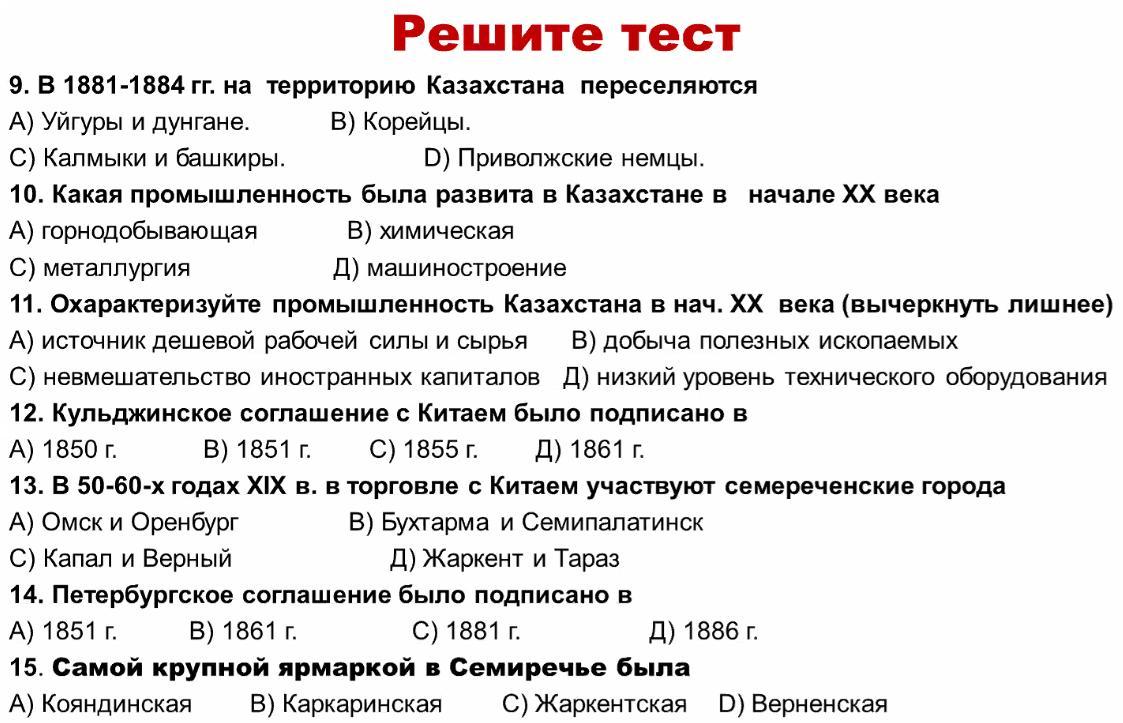 Решите тест

9. В 1881-1884 гг. на территорию Казахстана переселяются
А) Уйгуры и дунгане. В) Корейцы.
С) Калмыки и башкиры. D) Приволжские немцы.

10. Какая промышленность была развита в Казахстане в начале XX века
А) горнодобывающая В) химическая
С) металлургия Д) машиностроение

11. Охарактеризуйте промышленность Казахстана в нач. XX века (вычеркнуть лишнее)
А) источник дешевой рабочей силы и сырья В) добыча полезных ископаемых
С) невмешательство иностранных капиталов Д) низкий уровень технического оборудования

12. Кульджинское соглашение с Китаем было подписано в
А) 1850 г. В) 1851 г. С) 1855 г. Д) 1861 г.

13. В 50-60-х годах XIX в. в торговле с Китаем участвуют семереченские города
А) Омск и Оренбург В) Бухтарма и Семипалатинск
С) Капал и Верный Д) Жаркент и Тараз

14. Петербургское соглашение было подписано в
А) 1851 г. В) 1861 г. С) 1881 г. Д) 1886 г.

15. Самой крупной ярмаркой в Семиречье была
А) Кояндинская В) Каркаринская С) Жаркентская D) Верненская